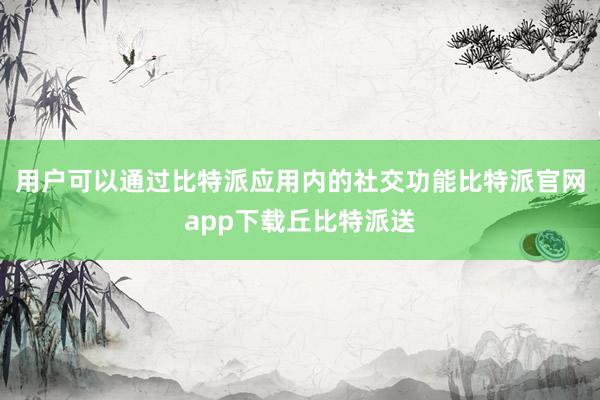 用户可以通过比特派应用内的社交功能比特派官网app下载丘比特派送